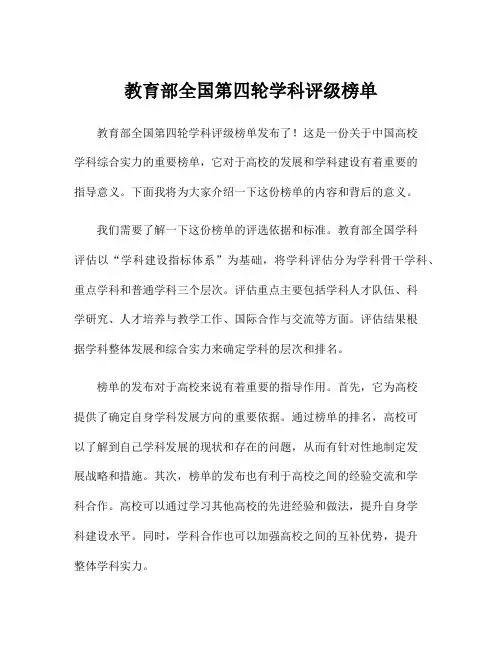 教育部全国第四轮学科评级榜单

教育部全国第四轮学科评级榜单发布了！这是一份关于中国高校学科综合实力的重要榜单，它对于高校的发展和学科建设有着重要的指导意义。下面我将为大家介绍一下这份榜单的内容和背后的意义。

我们需要了解一下这份榜单的评选依据和标准。教育部全国学科评估以“学科建设指标体系”为基础，将学科评估分为学科骨干学科、重点学科和普通学科三个层次。评估重点主要包括学科人才队伍、科学研究、人才培养与教学工作、国际合作与交流等方面。评估结果根据学科整体发展和综合实力来确定学科的层次和排名。

榜单的发布对于高校来说有着重要的指导作用。首先，它为高校提供了确定自身学科发展方向的重要依据。通过榜单的排名，高校可以了解到自己学科发展的现状和存在的问题，从而有针对性地制定发展战略和措施。其次，榜单的发布也有利于高校之间的经验交流和学科合作。高校可以通过学习其他高校的先进经验和做法，提升自身学科建设水平。同时，学科合作也可以加强高校之间的互补优势，提升整体学科实力。